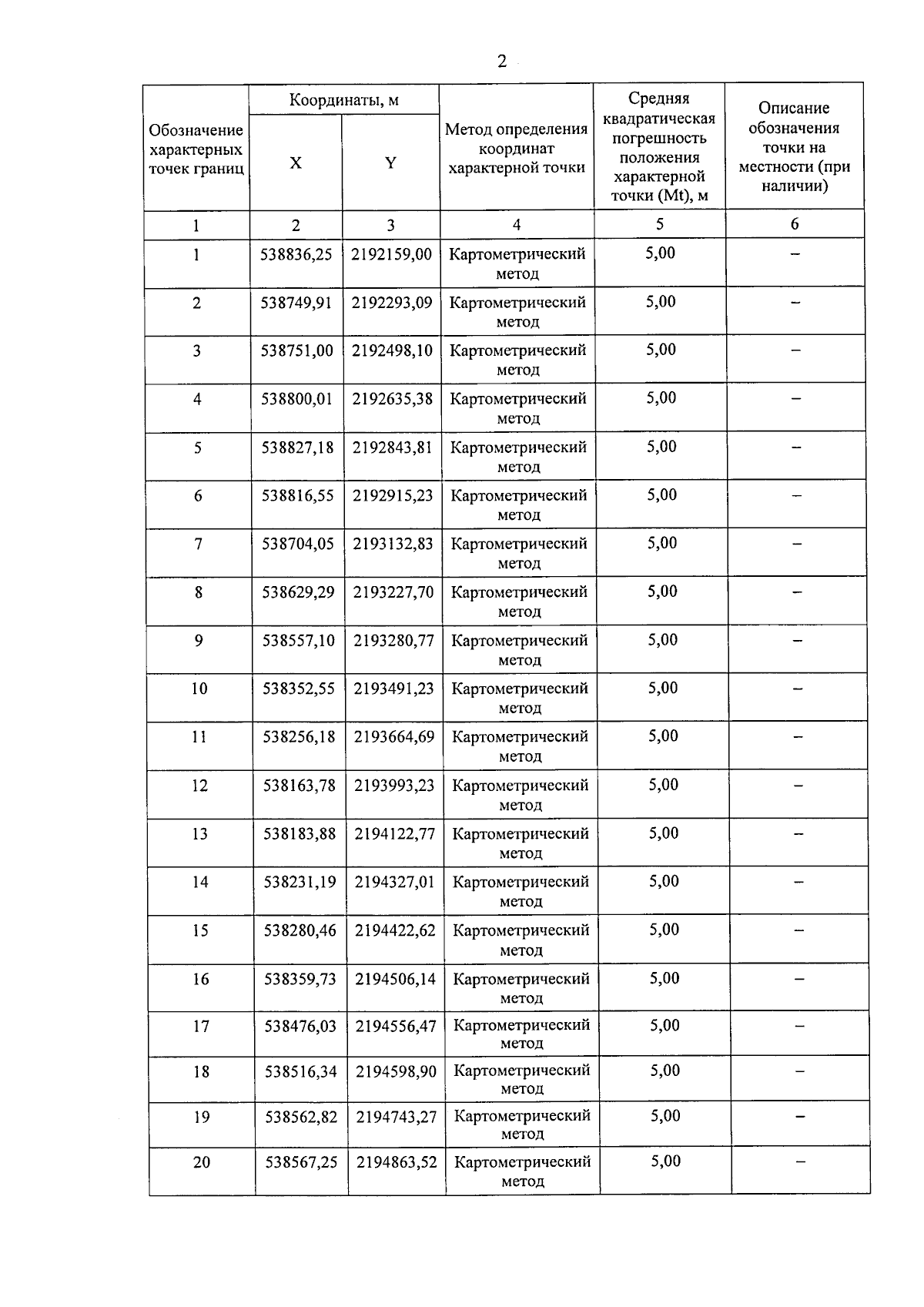 2

| Обозначение характерных точек границ | Координаты, м X | Координаты, м Y | Метод определения координат характерной точки | Средняя квадратическая погрешность положения характерной точки (Mt), м | Описание обозначения точки на местности (при наличии) |
|---|---|---|---|---|---|
| 1 | 2 | 3 | 4 | 5 | 6 |
| 1 | 538836,25 | 2192159,00 | Картометрический метод | 5,00 | – |
| 2 | 538749,91 | 2192293,09 | Картометрический метод | 5,00 | – |
| 3 | 538751,00 | 2192498,10 | Картометрический метод | 5,00 | – |
| 4 | 538800,01 | 2192635,38 | Картометрический метод | 5,00 | – |
| 5 | 538827,18 | 2192843,81 | Картометрический метод | 5,00 | – |
| 6 | 538816,55 | 2192915,23 | Картометрический метод | 5,00 | – |
| 7 | 538704,05 | 2193132,83 | Картометрический метод | 5,00 | – |
| 8 | 538629,29 | 2193227,70 | Картометрический метод | 5,00 | – |
| 9 | 538557,10 | 2193280,77 | Картометрический метод | 5,00 | – |
| 10 | 538352,55 | 2193491,23 | Картометрический метод | 5,00 | – |
| 11 | 538256,18 | 2193664,69 | Картометрический метод | 5,00 | – |
| 12 | 538163,78 | 2193993,23 | Картометрический метод | 5,00 | – |
| 13 | 538183,88 | 2194122,77 | Картометрический метод | 5,00 | – |
| 14 | 538231,19 | 2194327,01 | Картометрический метод | 5,00 | – |
| 15 | 538280,46 | 2194422,62 | Картометрический метод | 5,00 | – |
| 16 | 538359,73 | 2194506,14 | Картометрический метод | 5,00 | – |
| 17 | 538476,03 | 2194556,47 | Картометрический метод | 5,00 | – |
| 18 | 538516,34 | 2194598,90 | Картометрический метод | 5,00 | – |
| 19 | 538562,82 | 2194743,27 | Картометрический метод | 5,00 | – |
| 20 | 538567,25 | 2194863,52 | Картометрический метод | 5,00 | – |